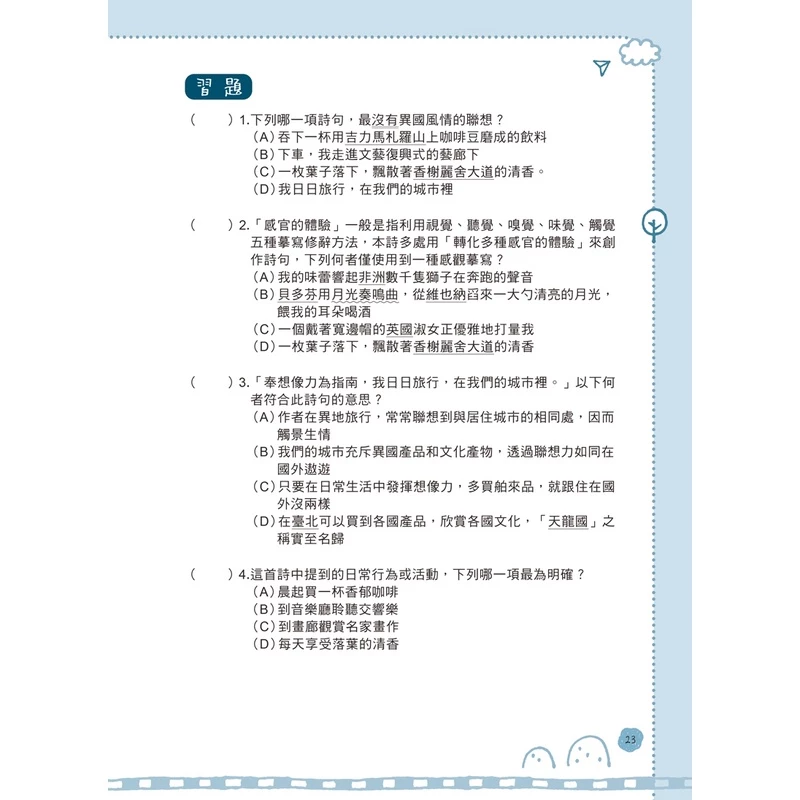 習題

(　　)1.下列哪一項詩句，最沒有異國風情的聯想？
(A)吞下一杯用吉力馬札羅山上咖啡豆磨成的飲料
(B)下車，我走進文藝復興式的藝廊下
(C)一枚葉子落下，飄散著香榭麗舍大道的清香。
(D)我日日旅行，在我們的城市裡

(　　)2.「感官的體驗」一般是指利用視覺、聽覺、嗅覺、味覺、觸覺五種摹寫修辭方法，本詩多處用「轉化多種感官的體驗」來創作詩句，下列何者僅使用到一種感觀摹寫？
(A)我的味蕾響起非洲數千隻獅子在奔跑的聲音
(B)貝多芬用月光奏鳴曲，從維也納舀來一大勺清亮的月光，餵我的耳朵喝酒
(C)一個戴著寬邊帽的英國淑女正優雅地打量我
(D)一枚葉子落下，飄散著香榭麗舍大道的清香

(　　)3.「奉想像力為指南，我日日旅行，在我們的城市裡。」以下何者符合此詩句的意思？
(A)作者在異地旅行，常常聯想到與居住城市的相同處，因而觸景生情
(B)我們的城市充斥異國產品和文化產物，透過聯想力如同在國外遨遊
(C)只要在日常生活中發揮想像力，多買舶來品，就跟住在國外沒兩樣
(D)在臺北可以買到各國產品，欣賞各國文化，「天龍國」之稱實至名歸

(　　)4.這首詩中提到的日常行為或活動，下列哪一項最為明確？
(A)晨起買一杯香郁咖啡
(B)到音樂廳聆聽交響樂
(C)到畫廊觀賞名家畫作
(D)每天享受落葉的清香

23